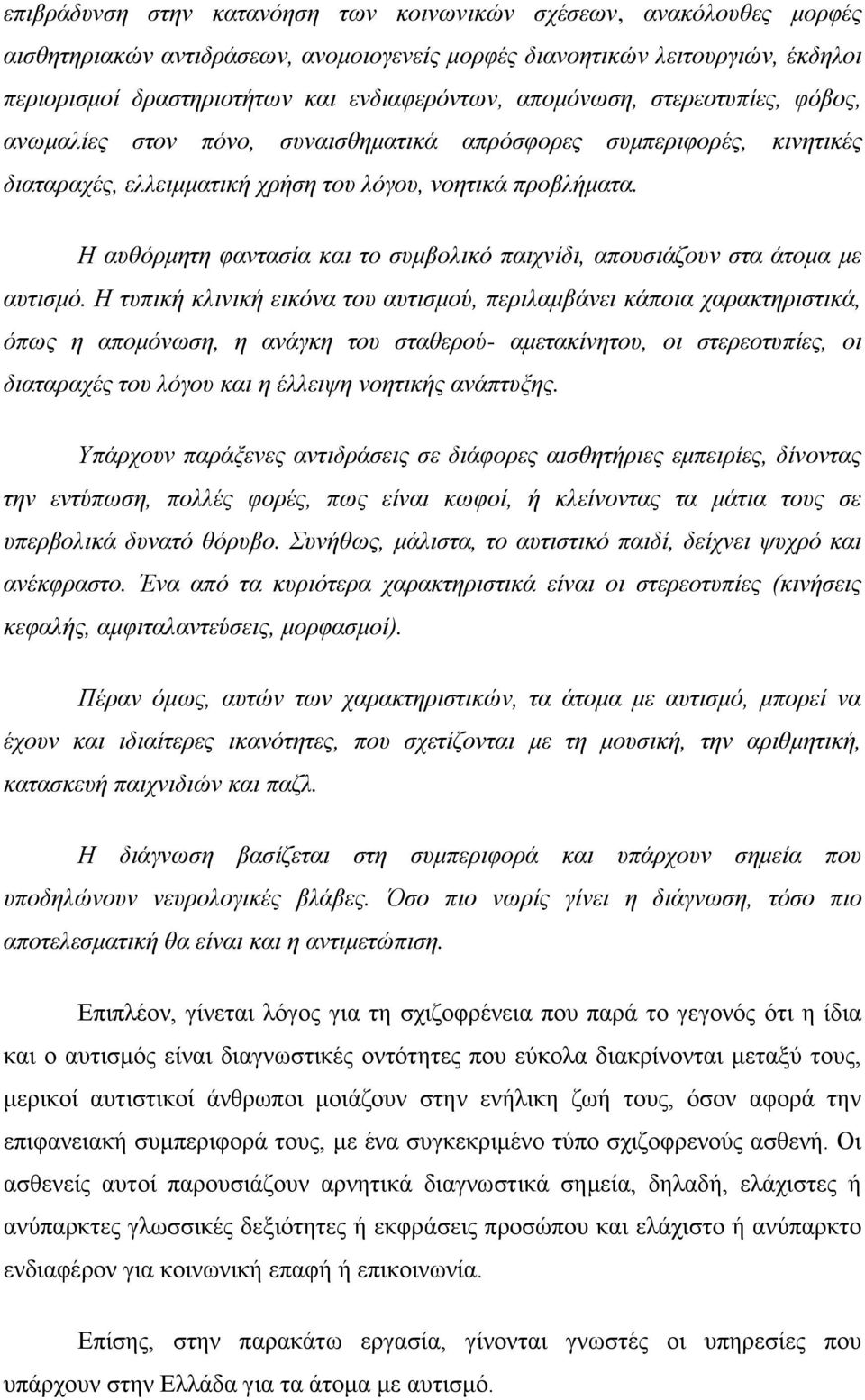 επιβράδυνση στην κατανόηση των κοινωνικών σχέσεων, ανακόλουθες μορφές αισθητηριακών αντιδράσεων, ανομοιογενείς μορφές διανοητικών λειτουργιών, έκδηλοι περιορισμοί δραστηριοτήτων και ενδιαφερόντων, απομόνωση, στερεοτυπίες, φόβος, ανωμαλίες στον πόνο, συναισθηματικά απρόσφορες συμπεριφορές, κινητικές διαταραχές, ελλειμματική χρήση του λόγου, νοητικά προβλήματα.

Η αυθόρμητη φαντασία και το συμβολικό παιχνίδι, απουσιάζουν στα άτομα με αυτισμό. Η τυπική κλινική εικόνα του αυτισμού, περιλαμβάνει κάποια χαρακτηριστικά, όπως η απομόνωση, η ανάγκη του σταθερού- αμετακίνητου, οι στερεοτυπίες, οι διαταραχές του λόγου και η έλλειψη νοητικής ανάπτυξης.

Υπάρχουν παράξενες αντιδράσεις σε διάφορες αισθητήριες εμπειρίες, δίνοντας την εντύπωση, πολλές φορές, πως είναι κωφοί, ή κλείνοντας τα μάτια τους σε υπερβολικά δυνατό θόρυβο. Συνήθως, μάλιστα, το αυτιστικό παιδί, δείχνει ψυχρό και ανέκφραστο. Ένα από τα κυριότερα χαρακτηριστικά είναι οι στερεοτυπίες (κινήσεις κεφαλής, αμφιταλαντεύσεις, μορφασμοί).

Πέραν όμως, αυτών των χαρακτηριστικών, τα άτομα με αυτισμό, μπορεί να έχουν και ιδιαίτερες ικανότητες, που σχετίζονται με τη μουσική, την αριθμητική, κατασκευή παιχνιδιών και παζλ.

Η διάγνωση βασίζεται στη συμπεριφορά και υπάρχουν σημεία που υποδηλώνουν νευρολογικές βλάβες. Όσο πιο νωρίς γίνει η διάγνωση, τόσο πιο αποτελεσματική θα είναι και η αντιμετώπιση.

Επιπλέον, γίνεται λόγος για τη σχιζοφρένεια που παρά το γεγονός ότι η ίδια και ο αυτισμός είναι διαγνωστικές οντότητες που εύκολα διακρίνονται μεταξύ τους, μερικοί αυτιστικοί άνθρωποι μοιάζουν στην ενήλικη ζωή τους, όσον αφορά την επιφανειακή συμπεριφορά τους, με ένα συγκεκριμένο τύπο σχιζοφρενούς ασθενή. Οι ασθενείς αυτοί παρουσιάζουν αρνητικά διαγνωστικά σημεία, δηλαδή, ελάχιστες ή ανύπαρκτες γλωσσικές δεξιότητες ή εκφράσεις προσώπου και ελάχιστο ή ανύπαρκτο ενδιαφέρον για κοινωνική επαφή ή επικοινωνία.

Επίσης, στην παρακάτω εργασία, γίνονται γνωστές οι υπηρεσίες που υπάρχουν στην Ελλάδα για τα άτομα με αυτισμό.